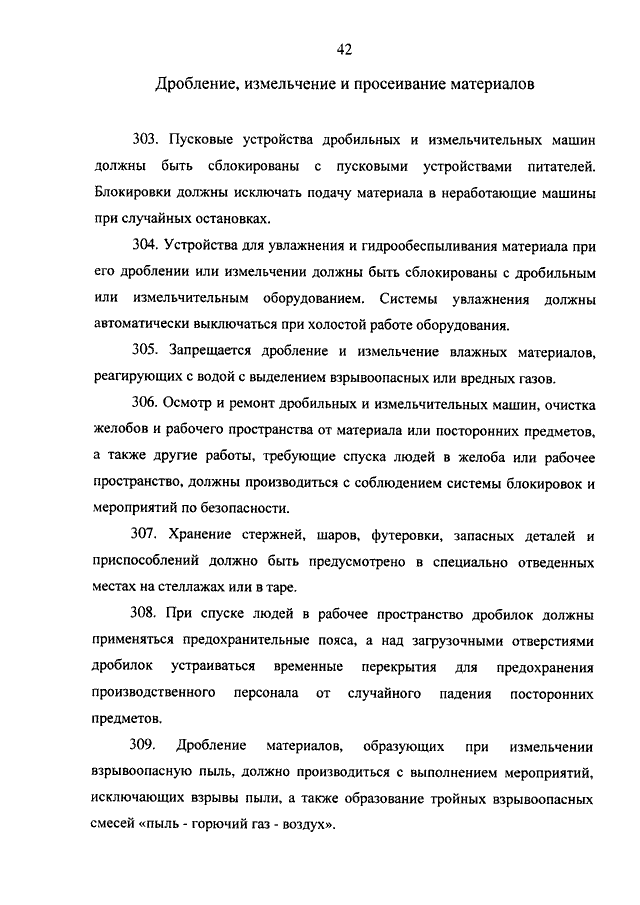 42

Дробление, измельчение и просеивание материалов

303. Пусковые устройства дробильных и измельчительных машин должны быть сблокированы с пусковыми устройствами питателей. Блокировки должны исключать подачу материала в неработающие машины при случайных остановках.

304. Устройства для увлажнения и гидрообеспыливания материала при его дроблении или измельчении должны быть сблокированы с дробильным или измельчительным оборудованием. Системы увлажнения должны автоматически выключаться при холостой работе оборудования.

305. Запрещается дробление и измельчение влажных материалов, реагирующих с водой с выделением взрывоопасных или вредных газов.

306. Осмотр и ремонт дробильных и измельчительных машин, очистка желобов и рабочего пространства от материала или посторонних предметов, а также другие работы, требующие спуска людей в желоба или рабочее пространство, должны производиться с соблюдением системы блокировок и мероприятий по безопасности.

307. Хранение стержней, шаров, футеровки, запасных деталей и приспособлений должно быть предусмотрено в специально отведенных местах на стеллажах или в таре.

308. При спуске людей в рабочее пространство дробилок должны применяться предохранительные пояса, а над загрузочными отверстиями дробилок устраиваться временные перекрытия для предохранения производственного персонала от случайного падения посторонних предметов.

309. Дробление материалов, образующих при измельчении взрывоопасную пыль, должно производиться с выполнением мероприятий, исключающих взрывы пыли, а также образование тройных взрывоопасных смесей «пыль - горючий газ - воздух».